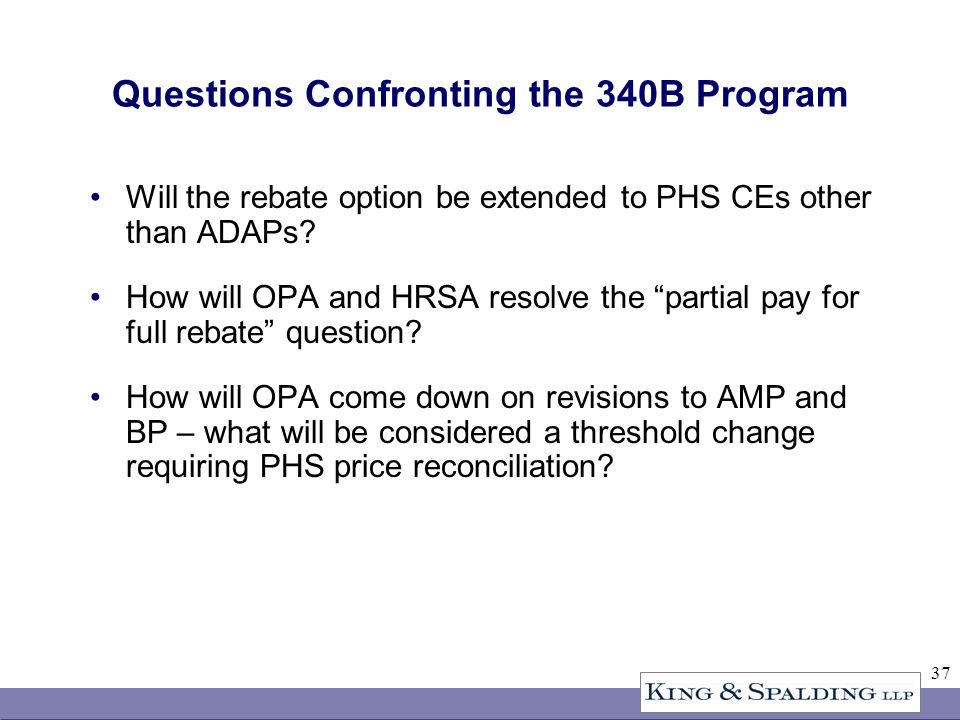 Questions Confronting the 340B Program

• Will the rebate option be extended to PHS CEs other than ADAPs?

• How will OPA and HRSA resolve the “partial pay for full rebate” question?

• How will OPA come down on revisions to AMP and BP – what will be considered a threshold change requiring PHS price reconciliation?

37

KING & SPALDING LLP